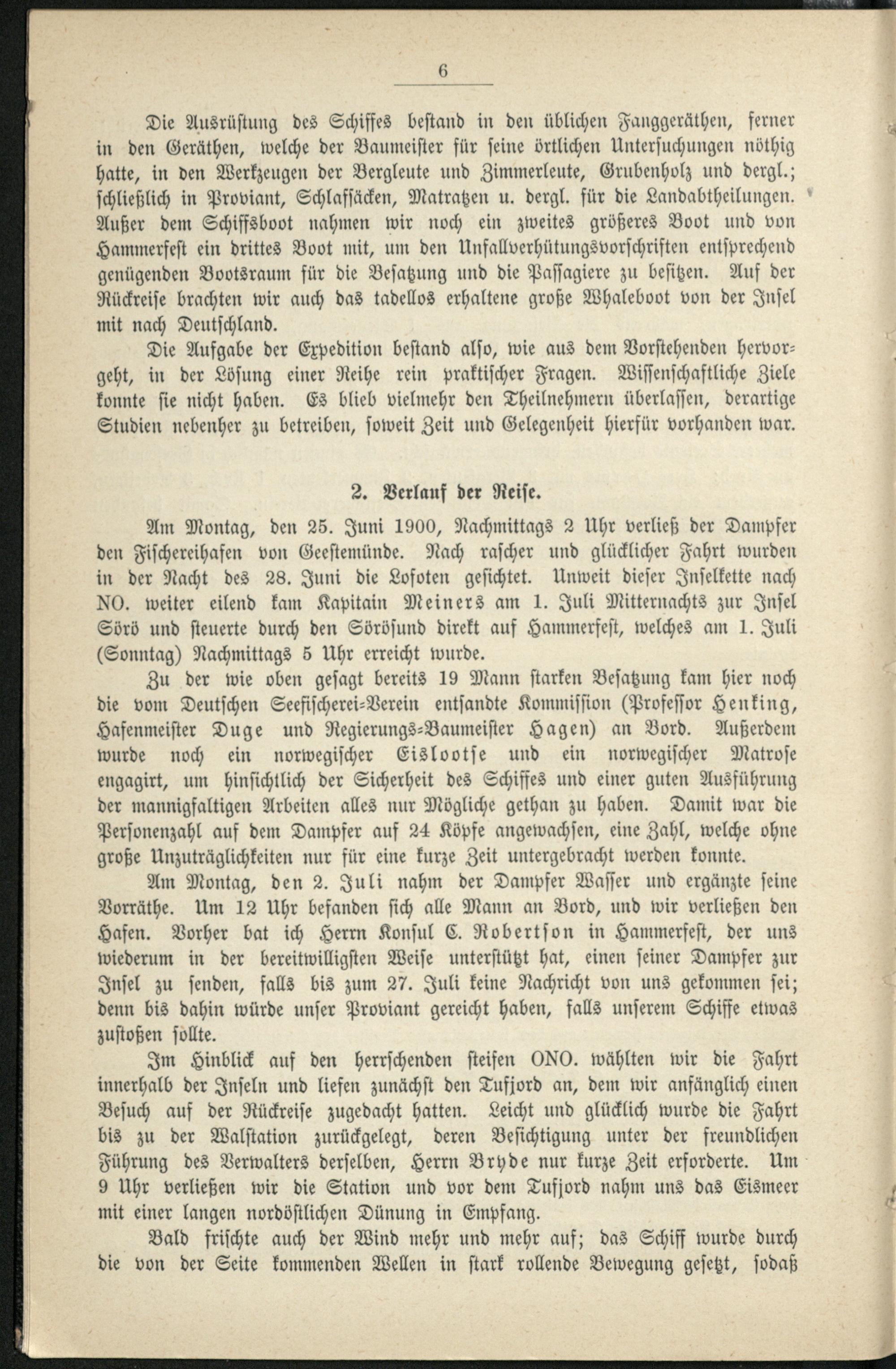 6

Die Ausrüstung des Schiffes bestand in den üblichen Fanggeräthen, ferner in den Geräthen, welche der Baumeister für seine örtlichen Untersuchungen nöthig hatte, in den Werkzeugen der Bergleute und Zimmerleute, Grubenholz und dergl.; schließlich in Proviant, Schlafsäcken, Matratzen u. dergl. für die Landabtheilungen. Außer dem Schiffsboot nahmen wir noch ein zweites größeres Boot und von Hammerfest ein drittes Boot mit, um den Unfallverhütungsvorschriften entsprechend genügenden Bootsraum für die Besatzung und die Passagiere zu besitzen. Auf der Rückreise brachten wir auch das tadellos erhaltene große Whaleboot von der Insel mit nach Deutschland.

Die Aufgabe der Expedition bestand also, wie aus dem Vorstehenden hervorgeht, in der Lösung einer Reihe rein praktischer Fragen. Wissenschaftliche Ziele konnte sie nicht haben. Es blieb vielmehr den Theilnehmern überlassen, derartige Studien nebenher zu betreiben, soweit Zeit und Gelegenheit hierfür vorhanden war.

2. Verlauf der Reise.

Am Montag, den 25. Juni 1900, Nachmittags 2 Uhr verließ der Dampfer den Fischereihafen von Geestemünde. Nach rascher und glücklicher Fahrt wurden in der Nacht des 28. Juni die Lofoten gesichtet. Unweit dieser Inselkette nach NO. weiter eilend kam Kapitain Meiners am 1. Juli Mitternachts zur Insel Sörö und steuerte durch den Söröſund direkt auf Hammerfest, welches am 1. Juli (Sonntag) Nachmittags 5 Uhr erreicht wurde.

Zu der wie oben gesagt bereits 19 Mann starken Besatzung kam hier noch die vom Deutschen Seefischerei-Verein entsandte Kommission (Professor Henking, Hafenmeister Duge und Regierungs-Baumeister Hagen) an Bord. Außerdem wurde noch ein norwegischer Eislootse und ein norwegischer Matrose engagirt, um hinsichtlich der Sicherheit des Schiffes und einer guten Ausführung der mannigfaltigen Arbeiten alles nur Mögliche gethan zu haben. Damit war die Personenzahl auf dem Dampfer auf 24 Köpfe angewachsen, eine Zahl, welche ohne große Unzuträglichkeiten nur für eine kurze Zeit untergebracht werden konnte.

Am Montag, den 2. Juli nahm der Dampfer Wasser und ergänzte seine Vorräthe. Um 12 Uhr befanden sich alle Mann an Bord, und wir verließen den Hafen. Vorher bat ich Herrn Konsul C. Robertson in Hammerfest, der uns wiederum in der bereitwilligsten Weise unterstützt hat, einen seiner Dampfer zur Insel zu senden, falls bis zum 27. Juli keine Nachricht von uns gekommen sei; denn bis dahin würde unser Proviant gereicht haben, falls unserem Schiffe etwas zustoßen sollte.

Im Hinblick auf den herrschenden steifen ONO. wählten wir die Fahrt innerhalb der Inseln und liefen zunächst den Tufjord an, dem wir anfänglich einen Besuch auf der Rückreise zugedacht hatten. Leicht und glücklich wurde die Fahrt bis zu der Walstation zurückgelegt, deren Besichtigung unter der freundlichen Führung des Verwalters derselben, Herrn Bryde nur kurze Zeit erforderte. Um 9 Uhr verließen wir die Station und vor dem Tufjord nahm uns das Eismeer mit einer langen nordöstlichen Dünung in Empfang.

Bald frischte auch der Wind mehr und mehr auf; das Schiff wurde durch die von der Seite kommenden Wellen in stark rollende Bewegung gesetzt, sodaß